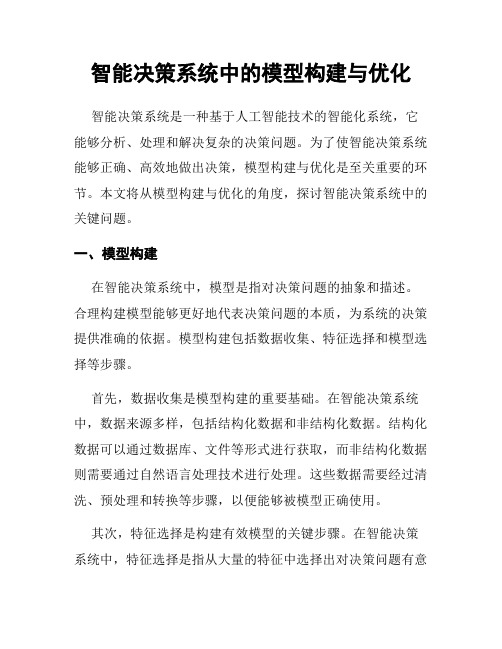 智能决策系统中的模型构建与优化

智能决策系统是一种基于人工智能技术的智能化系统，它能够分析、处理和解决复杂的决策问题。为了使智能决策系统能够正确、高效地做出决策，模型构建与优化是至关重要的环节。本文将从模型构建与优化的角度，探讨智能决策系统中的关键问题。

一、模型构建

在智能决策系统中，模型是指对决策问题的抽象和描述。合理构建模型能够更好地代表决策问题的本质，为系统的决策提供准确的依据。模型构建包括数据收集、特征选择和模型选择等步骤。

首先，数据收集是模型构建的重要基础。在智能决策系统中，数据来源多样，包括结构化数据和非结构化数据。结构化数据可以通过数据库、文件等形式进行获取，而非结构化数据则需要通过自然语言处理技术进行处理。这些数据需要经过清洗、预处理和转换等步骤，以便能够被模型正确使用。

其次，特征选择是构建有效模型的关键步骤。在智能决策系统中，特征选择是指从大量的特征中选择出对决策问题有意